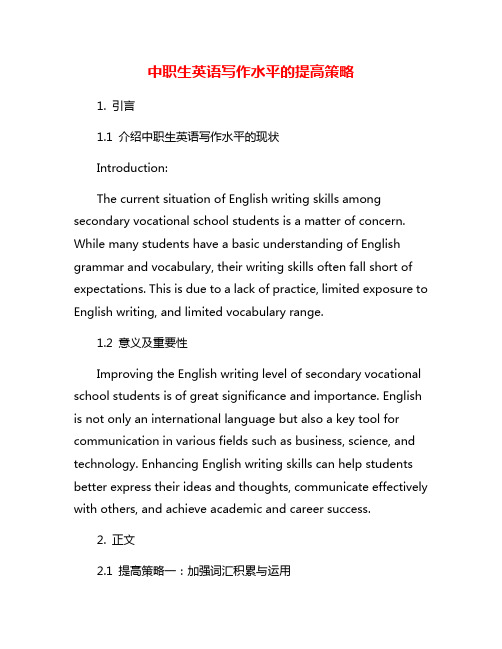 中职生英语写作水平的提高策略

1. 引言

1.1 介绍中职生英语写作水平的现状

Introduction:

The current situation of English writing skills among secondary vocational school students is a matter of concern. While many students have a basic understanding of English grammar and vocabulary, their writing skills often fall short of expectations. This is due to a lack of practice, limited exposure to English writing, and limited vocabulary range.

1.2 意义及重要性

Improving the English writing level of secondary vocational school students is of great significance and importance. English is not only an international language but also a key tool for communication in various fields such as business, science, and technology. Enhancing English writing skills can help students better express their ideas and thoughts, communicate effectively with others, and achieve academic and career success.

2. 正文

2.1 提高策略一：加强词汇积累与运用